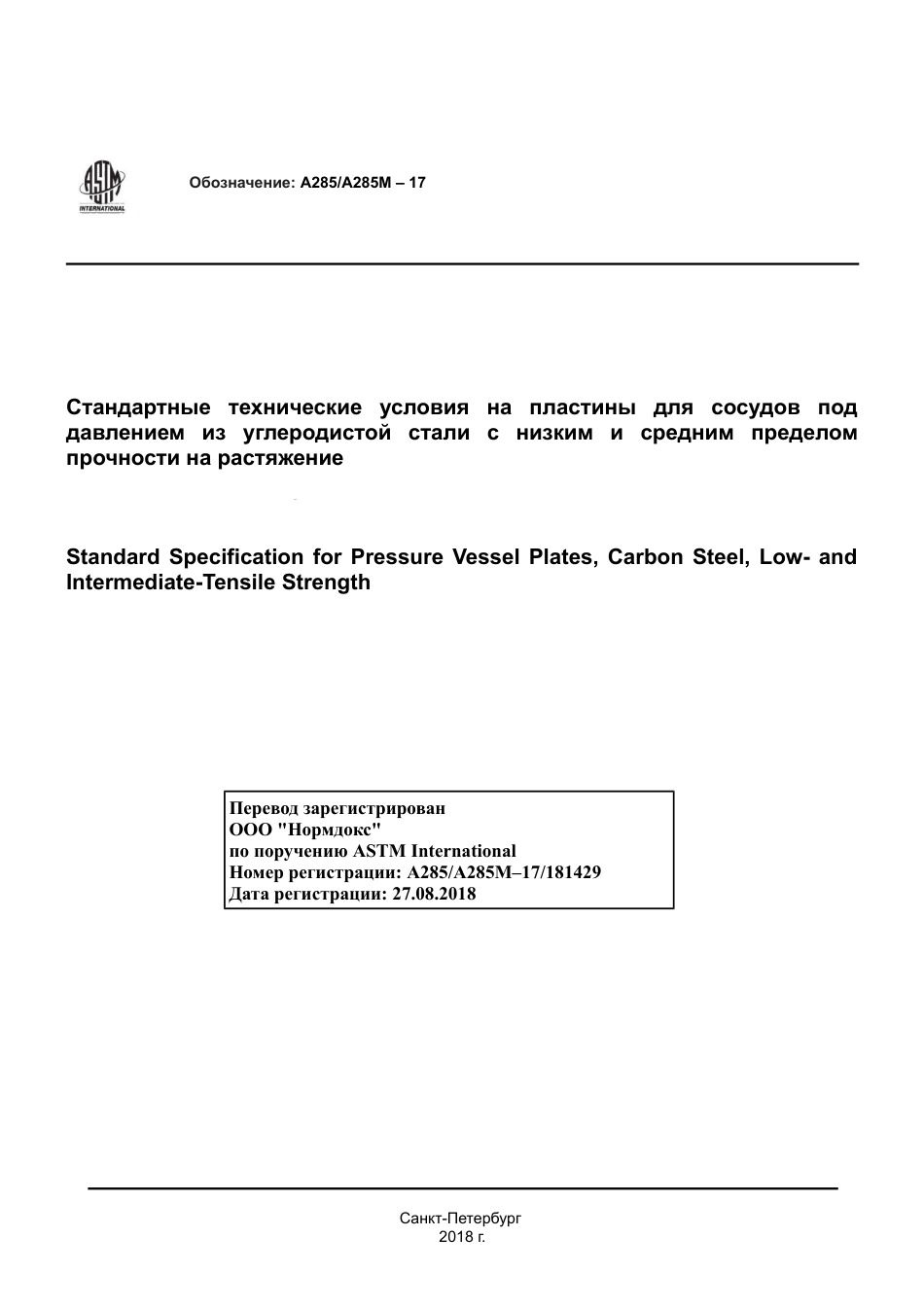 ASTM INTERNATIONAL

Обозначение: A285/A285M – 17

Стандартные технические условия на пластины для сосудов под давлением из углеродистой стали с низким и средним пределом прочности на растяжение

Standard Specification for Pressure Vessel Plates, Carbon Steel, Low- and Intermediate-Tensile Strength

Перевод зарегистрирован
ООО "Нормдокс"
по поручению ASTM International
Номер регистрации: A285/A285M–17/181429
Дата регистрации: 27.08.2018

Санкт-Петербург
2018 г.